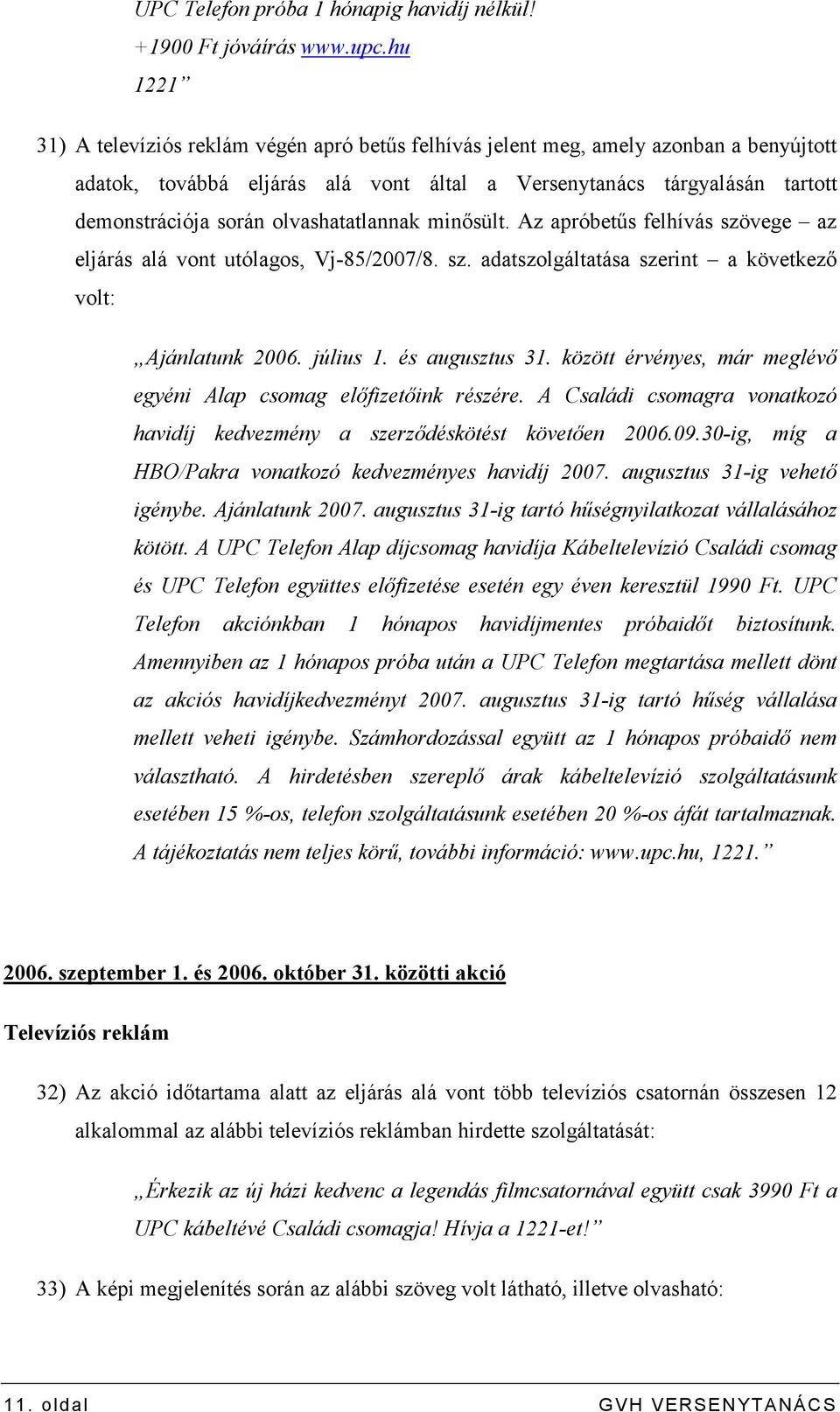 UPC Telefon próba 1 hónapig havidíj nélkül!
+1900 Ft jóváírás www.upc.hu
1221”

31) A televíziós reklám végén apró betűs felhívás jelent meg, amely azonban a benyújtott adatok, továbbá eljárás alá vont által a Versenytanács tárgyalásán tartott demonstrációja során olvashatatlannak minősült. Az apróbetűs felhívás szövege – az eljárás alá vont utólagos, Vj-85/2007/8. sz. adatszolgáltatása szerint – a következő volt:

„Ajánlatunk 2006. július 1. és augusztus 31. között érvényes, már meglévő egyéni Alap csomag előfizetőink részére. A Családi csomagra vonatkozó havidíj kedvezmény a szerződéskötést követően 2006.09.30-ig, míg a HBO/Pakra vonatkozó kedvezményes havidíj 2007. augusztus 31-ig vehető igénybe. Ajánlatunk 2007. augusztus 31-ig tartó hűségnyilatkozat vállalásához kötött. A UPC Telefon Alap díjcsomag havidíja Kábeltelevízió Családi csomag és UPC Telefon együttes előfizetése esetén egy éven keresztül 1990 Ft. UPC Telefon akciónkban 1 hónapos havidíjmentes próbaidőt biztosítunk. Amennyiben az 1 hónapos próba után a UPC Telefon megtartása mellett dönt az akciós havidíjkedvezményt 2007. augusztus 31-ig tartó hűség vállalása mellett veheti igénybe. Számhordozással együtt az 1 hónapos próbaidő nem választható. A hirdetésben szereplő árak kábeltelevízió szolgáltatásunk esetében 15 %-os, telefon szolgáltatásunk esetében 20 %-os áfát tartalmaznak. A tájékoztatás nem teljes körű, további információ: www.upc.hu, 1221.”

2006. szeptember 1. és 2006. október 31. közötti akció

Televíziós reklám

32) Az akció időtartama alatt az eljárás alá vont több televíziós csatornán összesen 12 alkalommal az alábbi televíziós reklámban hirdette szolgáltatását:

„Érkezik az új házi kedvenc a legendás filmcsatornával együtt csak 3990 Ft a UPC kábeltévé Családi csomagja! Hívja a 1221-et!”

33) A képi megjelenítés során az alábbi szöveg volt látható, illetve olvasható:

11. oldal GVH VERSENYTANÁCS